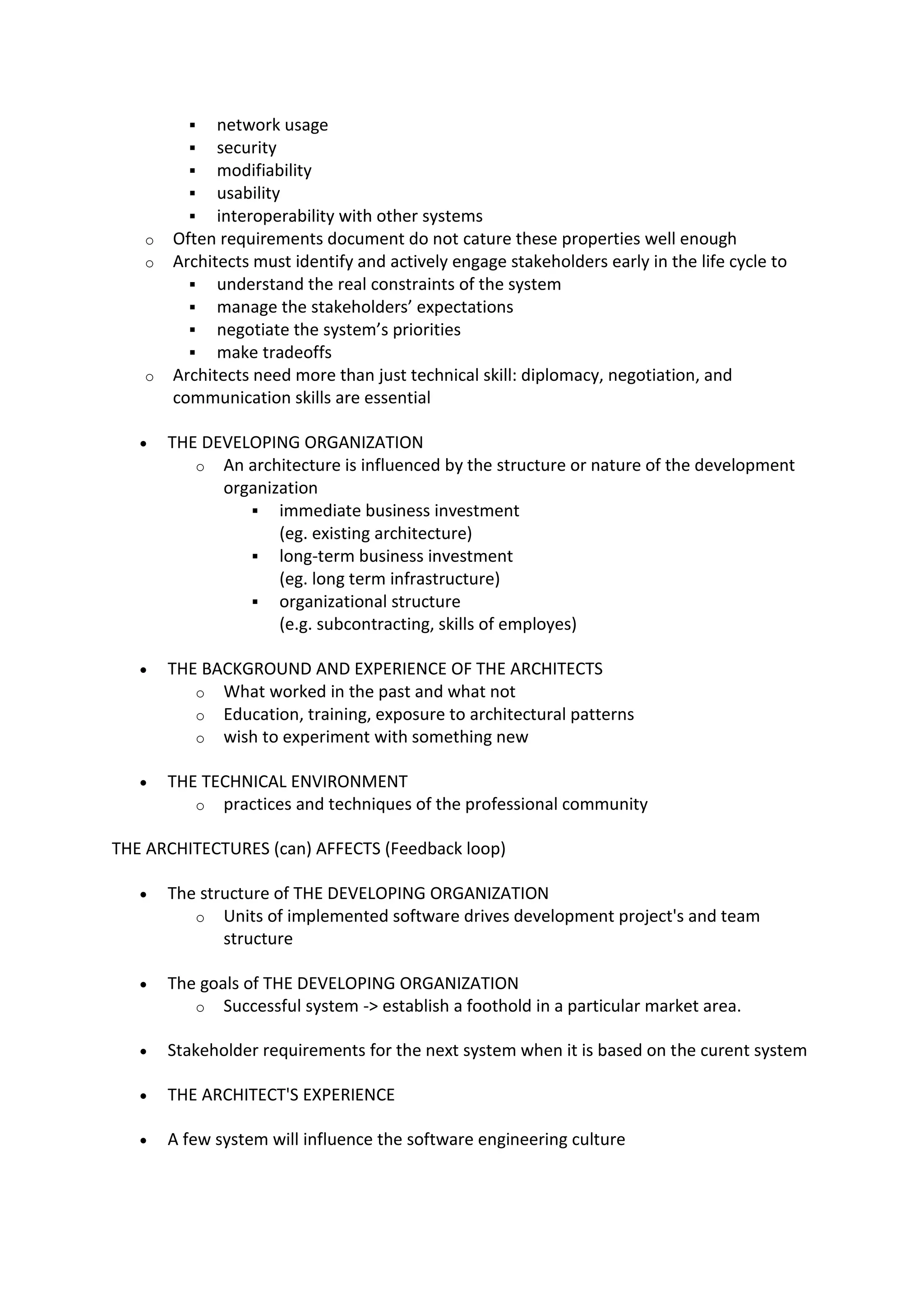 ▪ network usage
▪ security
▪ modifiability
▪ usability
▪ interoperability with other systems
o Often requirements document do not cature these properties well enough
o Architects must identify and actively engage stakeholders early in the life cycle to
▪ understand the real constraints of the system
▪ manage the stakeholders’ expectations
▪ negotiate the system’s priorities
▪ make tradeoffs
o Architects need more than just technical skill: diplomacy, negotiation, and communication skills are essential

• THE DEVELOPING ORGANIZATION
o An architecture is influenced by the structure or nature of the development organization
▪ immediate business investment
(eg. existing architecture)
▪ long-term business investment
(eg. long term infrastructure)
▪ organizational structure
(e.g. subcontracting, skills of employes)

• THE BACKGROUND AND EXPERIENCE OF THE ARCHITECTS
o What worked in the past and what not
o Education, training, exposure to architectural patterns
o wish to experiment with something new

• THE TECHNICAL ENVIRONMENT
o practices and techniques of the professional community

THE ARCHITECTURES (can) AFFECTS (Feedback loop)

• The structure of THE DEVELOPING ORGANIZATION
o Units of implemented software drives development project's and team structure

• The goals of THE DEVELOPING ORGANIZATION
o Successful system -> establish a foothold in a particular market area.

• Stakeholder requirements for the next system when it is based on the curent system

• THE ARCHITECT'S EXPERIENCE

• A few system will influence the software engineering culture